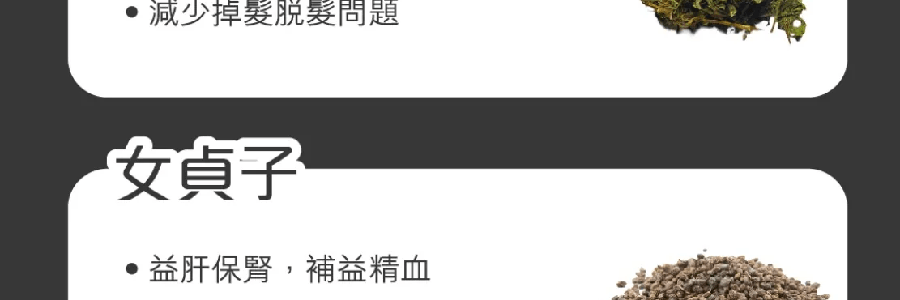 • 減少掉髮脫髮問題

女貞子

• 益肝保腎，補益精血